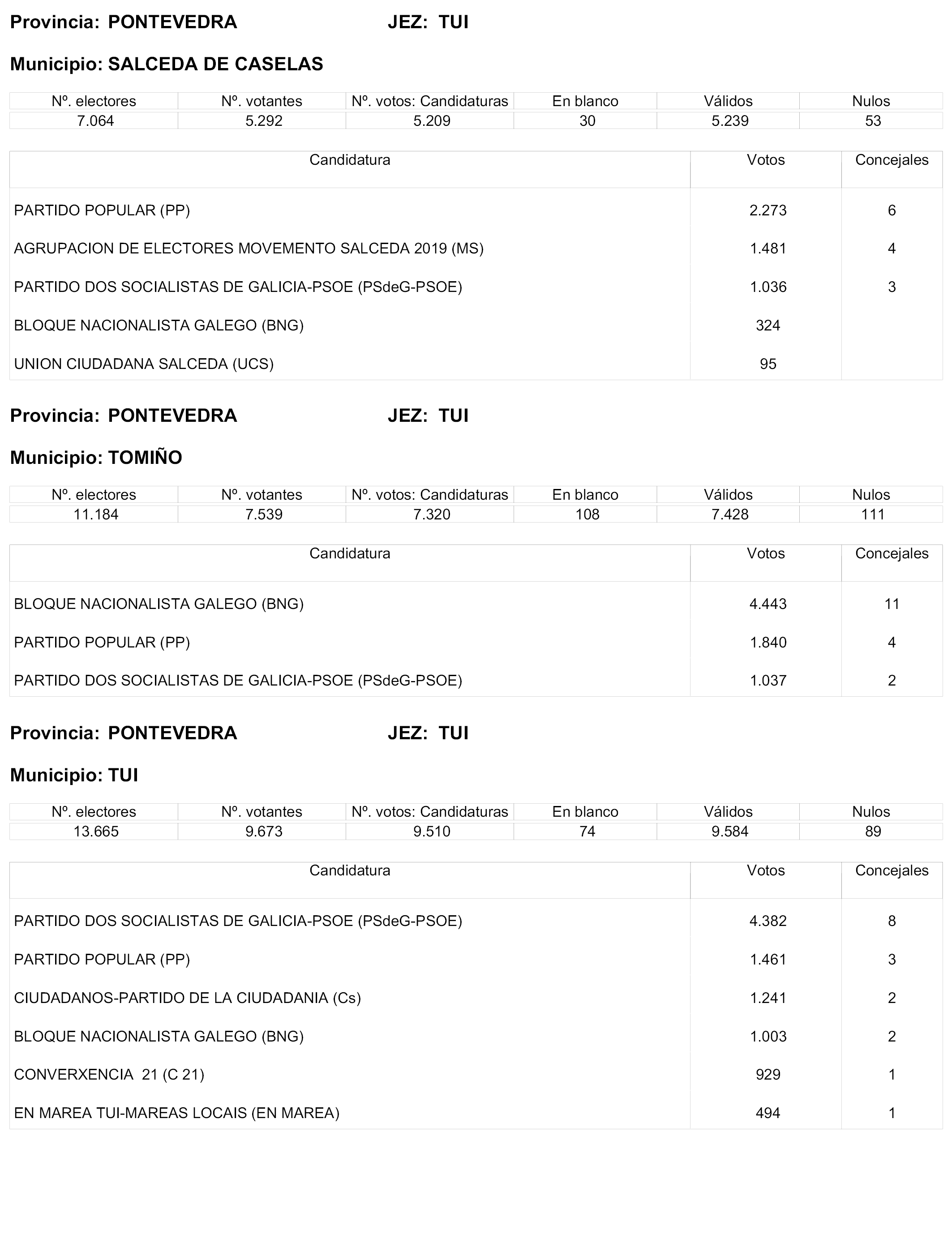 Provincia: PONTEVEDRA JEZ: TUI

Municipio: SALCEDA DE CASELAS

| Nº. electores | Nº. votantes | Nº. votos: Candidaturas | En blanco | Válidos | Nulos |
|---|---|---|---|---|---|
| 7.064 | 5.292 | 5.209 | 30 | 5.239 | 53 |

| Candidatura | Votos | Concejales |
|---|---|---|
| PARTIDO POPULAR (PP) | 2.273 | 6 |
| AGRUPACION DE ELECTORES MOVEMENTO SALCEDA 2019 (MS) | 1.481 | 4 |
| PARTIDO DOS SOCIALISTAS DE GALICIA-PSOE (PSdeG-PSOE) | 1.036 | 3 |
| BLOQUE NACIONALISTA GALEGO (BNG) | 324 | |
| UNION CIUDADANA SALCEDA (UCS) | 95 | |

Provincia: PONTEVEDRA JEZ: TUI

Municipio: TOMIÑO

| Nº. electores | Nº. votantes | Nº. votos: Candidaturas | En blanco | Válidos | Nulos |
|---|---|---|---|---|---|
| 11.184 | 7.539 | 7.320 | 108 | 7.428 | 111 |

| Candidatura | Votos | Concejales |
|---|---|---|
| BLOQUE NACIONALISTA GALEGO (BNG) | 4.443 | 11 |
| PARTIDO POPULAR (PP) | 1.840 | 4 |
| PARTIDO DOS SOCIALISTAS DE GALICIA-PSOE (PSdeG-PSOE) | 1.037 | 2 |

Provincia: PONTEVEDRA JEZ: TUI

Municipio: TUI

| Nº. electores | Nº. votantes | Nº. votos: Candidaturas | En blanco | Válidos | Nulos |
|---|---|---|---|---|---|
| 13.665 | 9.673 | 9.510 | 74 | 9.584 | 89 |

| Candidatura | Votos | Concejales |
|---|---|---|
| PARTIDO DOS SOCIALISTAS DE GALICIA-PSOE (PSdeG-PSOE) | 4.382 | 8 |
| PARTIDO POPULAR (PP) | 1.461 | 3 |
| CIUDADANOS-PARTIDO DE LA CIUDADANIA (Cs) | 1.241 | 2 |
| BLOQUE NACIONALISTA GALEGO (BNG) | 1.003 | 2 |
| CONVERXENCIA 21 (C 21) | 929 | 1 |
| EN MAREA TUI-MAREAS LOCAIS (EN MAREA) | 494 | 1 |